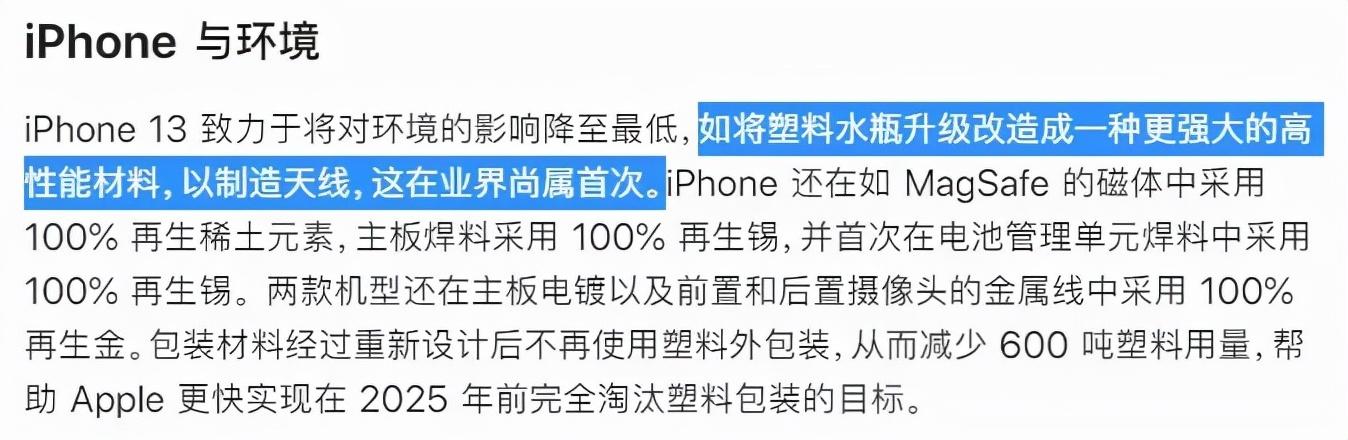 iPhone 与环境

iPhone 13 致力于将对环境的影响降至最低，如将塑料水瓶升级改造成一种更强大的高性能材料，以制造天线，这在业界尚属首次。iPhone 还在如 MagSafe 的磁体中采用 100% 再生稀土元素，主板焊料采用 100% 再生锡，并首次在电池管理单元焊料中采用 100% 再生锡。两款机型还在主板电镀以及前置和后置摄像头的金属线中采用 100% 再生金。包装材料经过重新设计后不再使用塑料外包装，从而减少 600 吨塑料用量，帮助 Apple 更快实现在 2025 年前完全淘汰塑料包装的目标。